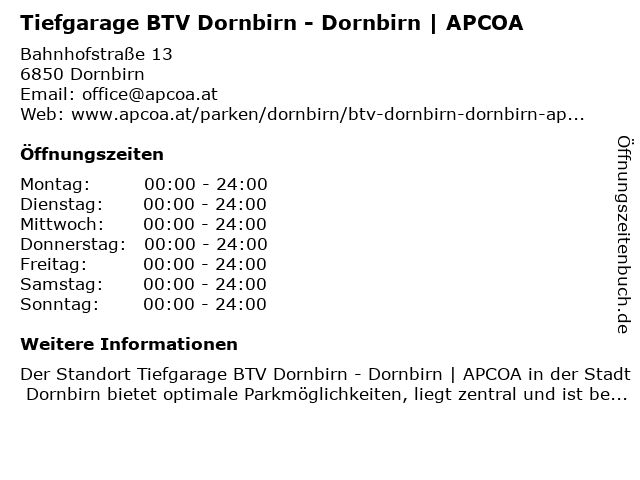 Tiefgarage BTV Dornbirn - Dornbirn | APCOA

Bahnhofstraße 13
6850 Dornbirn
Email: office@apcoa.at
Web: www.apcoa.at/parken/dornbirn/btv-dornbirn-dornbirn-ap...

Öffnungszeiten

Montag: 00:00 - 24:00
Dienstag: 00:00 - 24:00
Mittwoch: 00:00 - 24:00
Donnerstag: 00:00 - 24:00
Freitag: 00:00 - 24:00
Samstag: 00:00 - 24:00
Sonntag: 00:00 - 24:00

Weitere Informationen

Der Standort Tiefgarage BTV Dornbirn - Dornbirn | APCOA in der Stadt Dornbirn bietet optimale Parkmöglichkeiten, liegt zentral und ist be...

Öffnungszeitenbuch.de